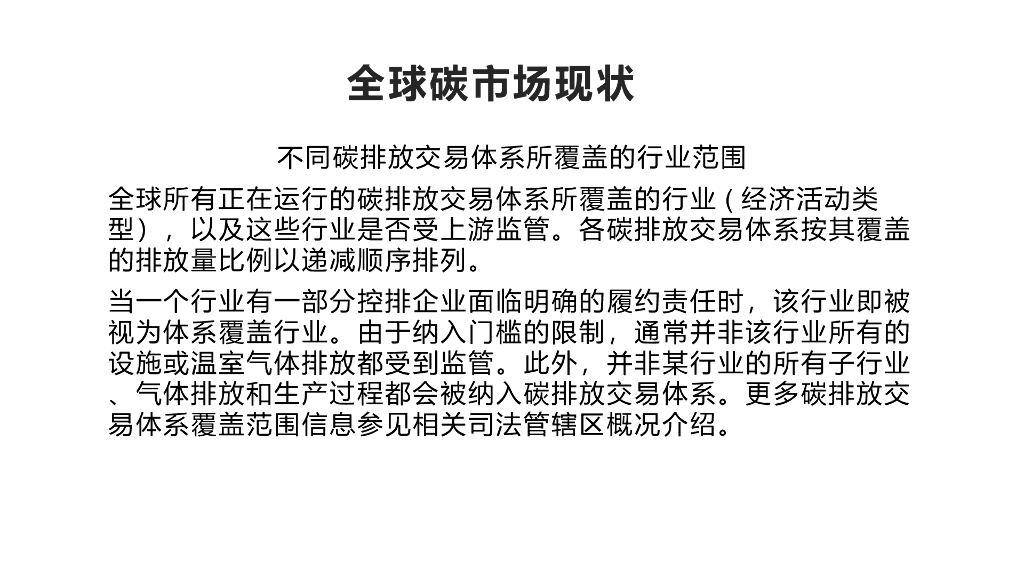 全球碳市场现状

不同碳排放交易体系所覆盖的行业范围

全球所有正在运行的碳排放交易体系所覆盖的行业（经济活动类型），以及这些行业是否受上游监管。各碳排放交易体系按其覆盖的排放量比例以递减顺序排列。

当一个行业有一部分控排企业面临明确的履约责任时，该行业即被视为体系覆盖行业。由于纳入门槛的限制，通常并非该行业所有的设施或温室气体排放都受到监管。此外，并非某行业的所有子行业、气体排放和生产过程都会被纳入碳排放交易体系。更多碳排放交易体系覆盖范围信息参见相关司法管辖区概况介绍。